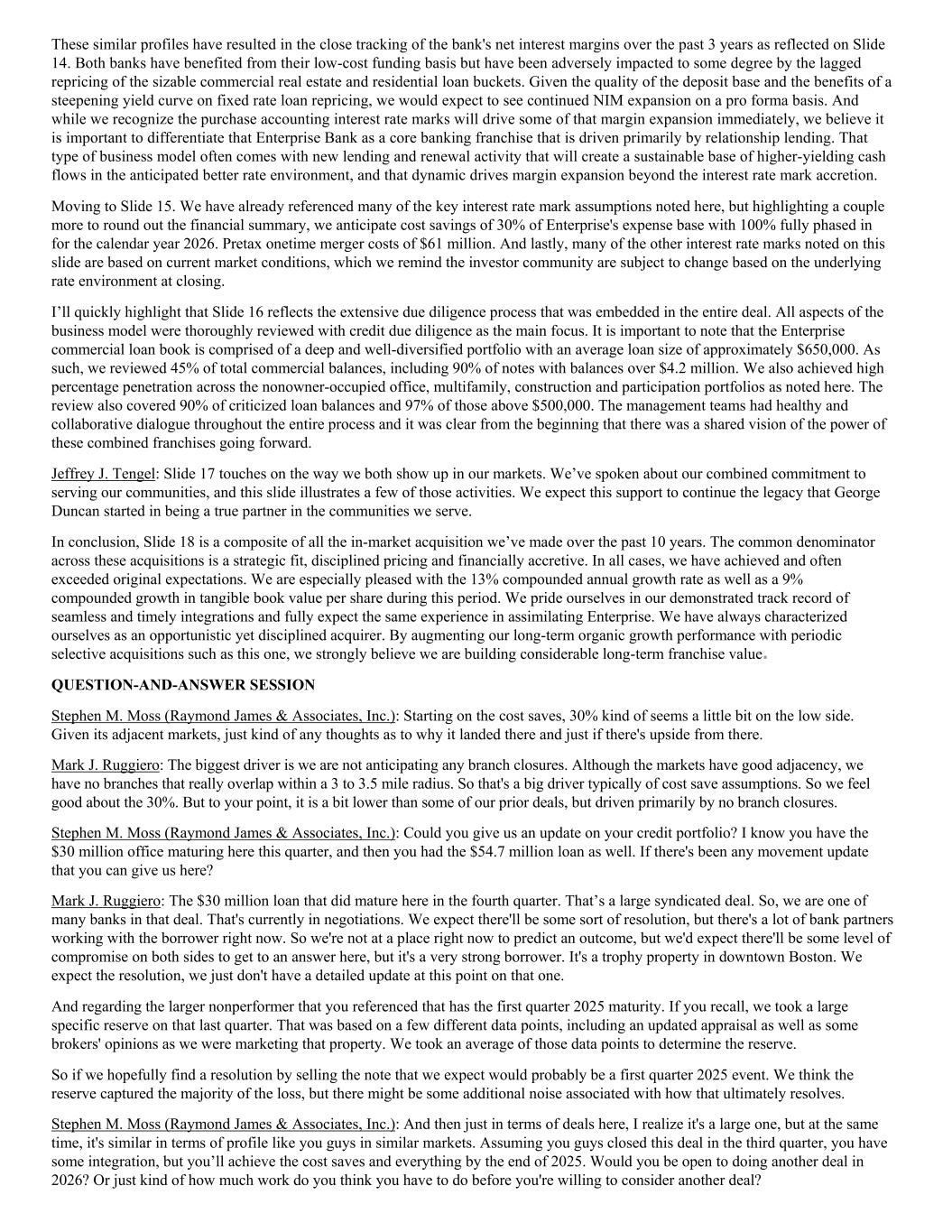 These similar profiles have resulted in the close tracking of the bank's net interest margins over the past 3 years as reflected on Slide 14. Both banks have benefited from their low-cost funding basis but have been adversely impacted to some degree by the lagged repricing of the sizable commercial real estate and residential loan buckets. Given the quality of the deposit base and the benefits of a steepening yield curve on fixed rate loan repricing, we would expect to see continued NIM expansion on a pro forma basis. And while we recognize the purchase accounting interest rate marks will drive some of that margin expansion immediately, we believe it is important to differentiate that Enterprise Bank as a core banking franchise that is driven primarily by relationship lending. That type of business model often comes with new lending and renewal activity that will create a sustainable base of higher-yielding cash flows in the anticipated better rate environment, and that dynamic drives margin expansion beyond the interest rate mark accretion.

Moving to Slide 15. We have already referenced many of the key interest rate mark assumptions noted here, but highlighting a couple more to round out the financial summary, we anticipate cost savings of 30% of Enterprise's expense base with 100% fully phased in for the calendar year 2026. Pretax onetime merger costs of $61 million. And lastly, many of the other interest rate marks noted on this slide are based on current market conditions, which we remind the investor community are subject to change based on the underlying rate environment at closing.

I'll quickly highlight that Slide 16 reflects the extensive due diligence process that was embedded in the entire deal. All aspects of the business model were thoroughly reviewed with credit due diligence as the main focus. It is important to note that the Enterprise commercial loan book is comprised of a deep and well-diversified portfolio with an average loan size of approximately $650,000. As such, we reviewed 45% of total commercial balances, including 90% of notes with balances over $4.2 million. We also achieved high percentage penetration across the nonowner-occupied office, multifamily, construction and participation portfolios as noted here. The review also covered 90% of criticized loan balances and 97% of those above $500,000. The management teams had healthy and collaborative dialogue throughout the entire process and it was clear from the beginning that there was a shared vision of the power of these combined franchises going forward.

Jeffrey J. Tengel: Slide 17 touches on the way we both show up in our markets. We've spoken about our combined commitment to serving our communities, and this slide illustrates a few of those activities. We expect this support to continue the legacy that George Duncan started in being a true partner in the communities we serve.

In conclusion, Slide 18 is a composite of all the in-market acquisition we've made over the past 10 years. The common denominator across these acquisitions is a strategic fit, disciplined pricing and financially accretive. In all cases, we have achieved and often exceeded original expectations. We are especially pleased with the 13% compounded annual growth rate as well as a 9% compounded growth in tangible book value per share during this period. We pride ourselves in our demonstrated track record of seamless and timely integrations and fully expect the same experience in assimilating Enterprise. We have always characterized ourselves as an opportunistic yet disciplined acquirer. By augmenting our long-term organic growth performance with periodic selective acquisitions such as this one, we strongly believe we are building considerable long-term franchise value.

QUESTION-AND-ANSWER SESSION

Stephen M. Moss (Raymond James & Associates, Inc.): Starting on the cost saves, 30% kind of seems a little bit on the low side. Given its adjacent markets, just kind of any thoughts as to why it landed there and just if there's upside from there.

Mark J. Ruggiero: The biggest driver is we are not anticipating any branch closures. Although the markets have good adjacency, we have no branches that really overlap within a 3 to 3.5 mile radius. So that's a big driver typically of cost save assumptions. So we feel good about the 30%. But to your point, it is a bit lower than some of our prior deals, but driven primarily by no branch closures.

Stephen M. Moss (Raymond James & Associates, Inc.): Could you give us an update on your credit portfolio? I know you have the $30 million office maturing here this quarter, and then you had the $54.7 million loan as well. If there's been any movement update that you can give us here?

Mark J. Ruggiero: The $30 million loan that did mature here in the fourth quarter. That's a large syndicated deal. So, we are one of many banks in that deal. That's currently in negotiations. We expect there'll be some sort of resolution, but there's a lot of bank partners working with the borrower right now. So we're not at a place right now to predict an outcome, but we'd expect there'll be some level of compromise on both sides to get to an answer here, but it's a very strong borrower. It's a trophy property in downtown Boston. We expect the resolution, we just don't have a detailed update at this point on that one.

And regarding the larger nonperformer that you referenced that has the first quarter 2025 maturity. If you recall, we took a large specific reserve on that last quarter. That was based on a few different data points, including an updated appraisal as well as some brokers' opinions as we were marketing that property. We took an average of those data points to determine the reserve.

So if we hopefully find a resolution by selling the note that we expect would probably be a first quarter 2025 event. We think the reserve captured the majority of the loss, but there might be some additional noise associated with how that ultimately resolves.

Stephen M. Moss (Raymond James & Associates, Inc.): And then just in terms of deals here, I realize it's a large one, but at the same time, it's similar in terms of profile like you guys in similar markets. Assuming you guys closed this deal in the third quarter, you have some integration, but you'll achieve the cost saves and everything by the end of 2025. Would you be open to doing another deal in 2026? Or just kind of how much work do you think you have to do before you're willing to consider another deal?